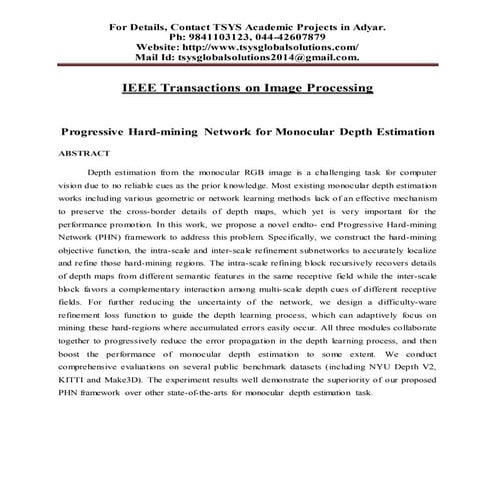 For Details, Contact TSYS Academic Projects in Adyar.
Ph: 9841103123, 044-42607879
Website: http://www.tsysglobalsolutions.com/
Mail Id: tsysglobalsolutions2014@gmail.com.

IEEE Transactions on Image Processing

Progressive Hard-mining Network for Monocular Depth Estimation

ABSTRACT

Depth estimation from the monocular RGB image is a challenging task for computer vision due to no reliable cues as the prior knowledge. Most existing monocular depth estimation works including various geometric or network learning methods lack of an effective mechanism to preserve the cross-border details of depth maps, which yet is very important for the performance promotion. In this work, we propose a novel endto- end Progressive Hard-mining Network (PHN) framework to address this problem. Specifically, we construct the hard-mining objective function, the intra-scale and inter-scale refinement subnetworks to accurately localize and refine those hard-mining regions. The intra-scale refining block recursively recovers details of depth maps from different semantic features in the same receptive field while the inter-scale block favors a complementary interaction among multi-scale depth cues of different receptive fields. For further reducing the uncertainty of the network, we design a difficulty-ware refinement loss function to guide the depth learning process, which can adaptively focus on mining these hard-regions where accumulated errors easily occur. All three modules collaborate together to progressively reduce the error propagation in the depth learning process, and then boost the performance of monocular depth estimation to some extent. We conduct comprehensive evaluations on several public benchmark datasets (including NYU Depth V2, KITTI and Make3D). The experiment results well demonstrate the superiority of our proposed PHN framework over other state-of-the-arts for monocular depth estimation task.